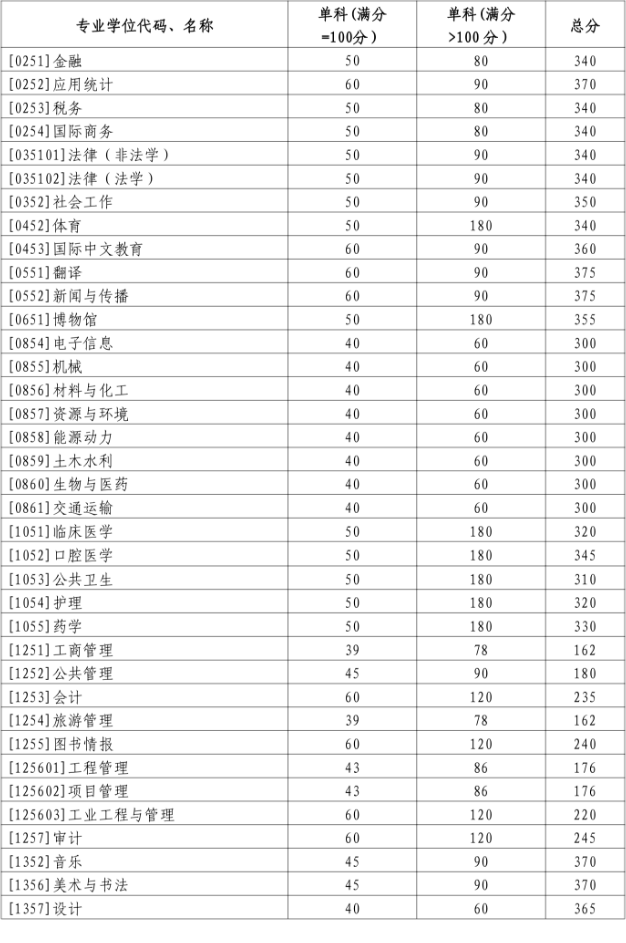 | 专业学位代码、名称 | 单科(满分=100分) | 单科(满分>100分) | 总分 |
|---|---|---|---|
| [0251]金融 | 50 | 80 | 340 |
| [0252]应用统计 | 60 | 90 | 370 |
| [0253]税务 | 50 | 80 | 340 |
| [0254]国际商务 | 50 | 80 | 340 |
| [035101]法律（非法学） | 50 | 90 | 340 |
| [035102]法律（法学） | 50 | 90 | 340 |
| [0352]社会工作 | 50 | 90 | 350 |
| [0452]体育 | 50 | 180 | 340 |
| [0453]国际中文教育 | 60 | 90 | 360 |
| [0551]翻译 | 60 | 90 | 375 |
| [0552]新闻与传播 | 60 | 90 | 375 |
| [0651]博物馆 | 50 | 180 | 355 |
| [0854]电子信息 | 40 | 60 | 300 |
| [0855]机械 | 40 | 60 | 300 |
| [0856]材料与化工 | 40 | 60 | 300 |
| [0857]资源与环境 | 40 | 60 | 300 |
| [0858]能源动力 | 40 | 60 | 300 |
| [0859]土木水利 | 40 | 60 | 300 |
| [0860]生物与医药 | 40 | 60 | 300 |
| [0861]交通运输 | 40 | 60 | 300 |
| [1051]临床医学 | 50 | 180 | 320 |
| [1052]口腔医学 | 50 | 180 | 345 |
| [1053]公共卫生 | 50 | 180 | 310 |
| [1054]护理 | 50 | 180 | 320 |
| [1055]药学 | 50 | 180 | 330 |
| [1251]工商管理 | 39 | 78 | 162 |
| [1252]公共管理 | 45 | 90 | 180 |
| [1253]会计 | 60 | 120 | 235 |
| [1254]旅游管理 | 39 | 78 | 162 |
| [1255]图书情报 | 60 | 120 | 240 |
| [125601]工程管理 | 43 | 86 | 176 |
| [125602]项目管理 | 43 | 86 | 176 |
| [125603]工业工程与管理 | 60 | 120 | 220 |
| [1257]审计 | 60 | 120 | 245 |
| [1352]音乐 | 45 | 90 | 370 |
| [1356]美术与书法 | 45 | 90 | 370 |
| [1357]设计 | 40 | 60 | 365 |